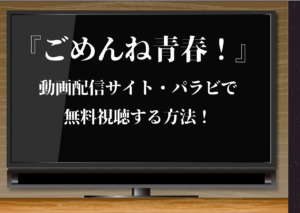 『ごめんね青春！』

動画配信サイト・パラビで

無料視聴する方法！